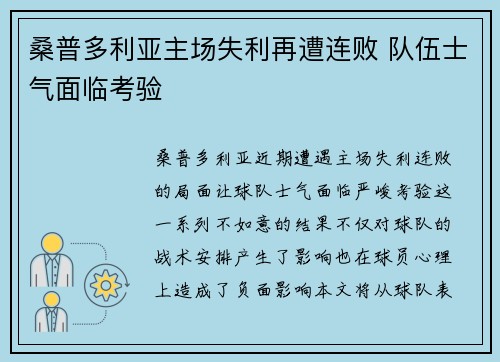 桑普多利亚主场失利再遭连败 队伍士气面临考验

桑普多利亚近期遭遇主场失利连败的局面让球队士气面临严峻考验这一系列不如意的结果不仅对球队的战术安排产生了影响也在球员心理上造成了负面影响本文将从球队表